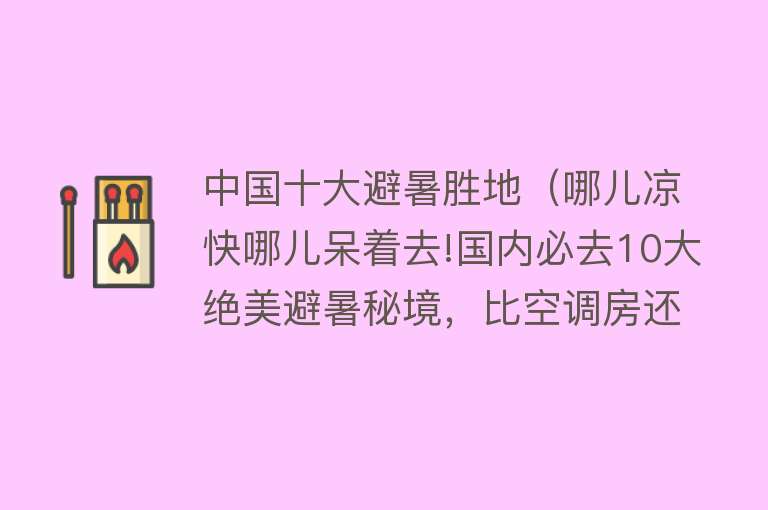 中国十大避暑胜地（哪儿凉快哪儿呆着去!国内必去10大绝美避暑秘境，比空调房还